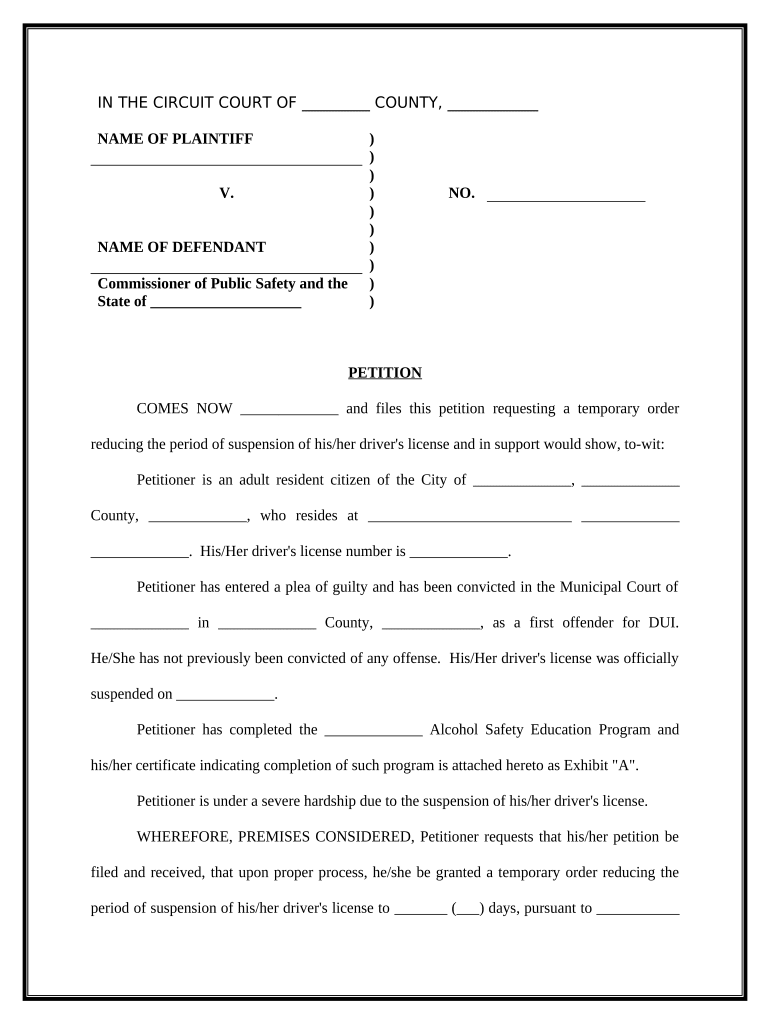 IN THE CIRCUIT COURT OF ________ COUNTY, ___________

NAME OF PLAINTIFF )
___________________________________ )
)
V. ) NO. _____________________
)
)
NAME OF DEFENDANT )
___________________________________ )
Commissioner of Public Safety and the )
State of ____________________ )

PETITION

COMES NOW _____________ and files this petition requesting a temporary order reducing the period of suspension of his/her driver's license and in support would show, to-wit:

Petitioner is an adult resident citizen of the City of _____________, _____________ County, _____________, who resides at ___________________________ _____________ _____________. His/Her driver's license number is _____________.

Petitioner has entered a plea of guilty and has been convicted in the Municipal Court of _____________ in _____________ County, _____________, as a first offender for DUI. He/She has not previously been convicted of any offense. His/Her driver's license was officially suspended on _____________.

Petitioner has completed the _____________ Alcohol Safety Education Program and his/her certificate indicating completion of such program is attached hereto as Exhibit "A".

Petitioner is under a severe hardship due to the suspension of his/her driver's license.

WHEREFORE, PREMISES CONSIDERED, Petitioner requests that his/her petition be filed and received, that upon proper process, he/she be granted a temporary order reducing the period of suspension of his/her driver's license to _______ (___) days, pursuant to ___________